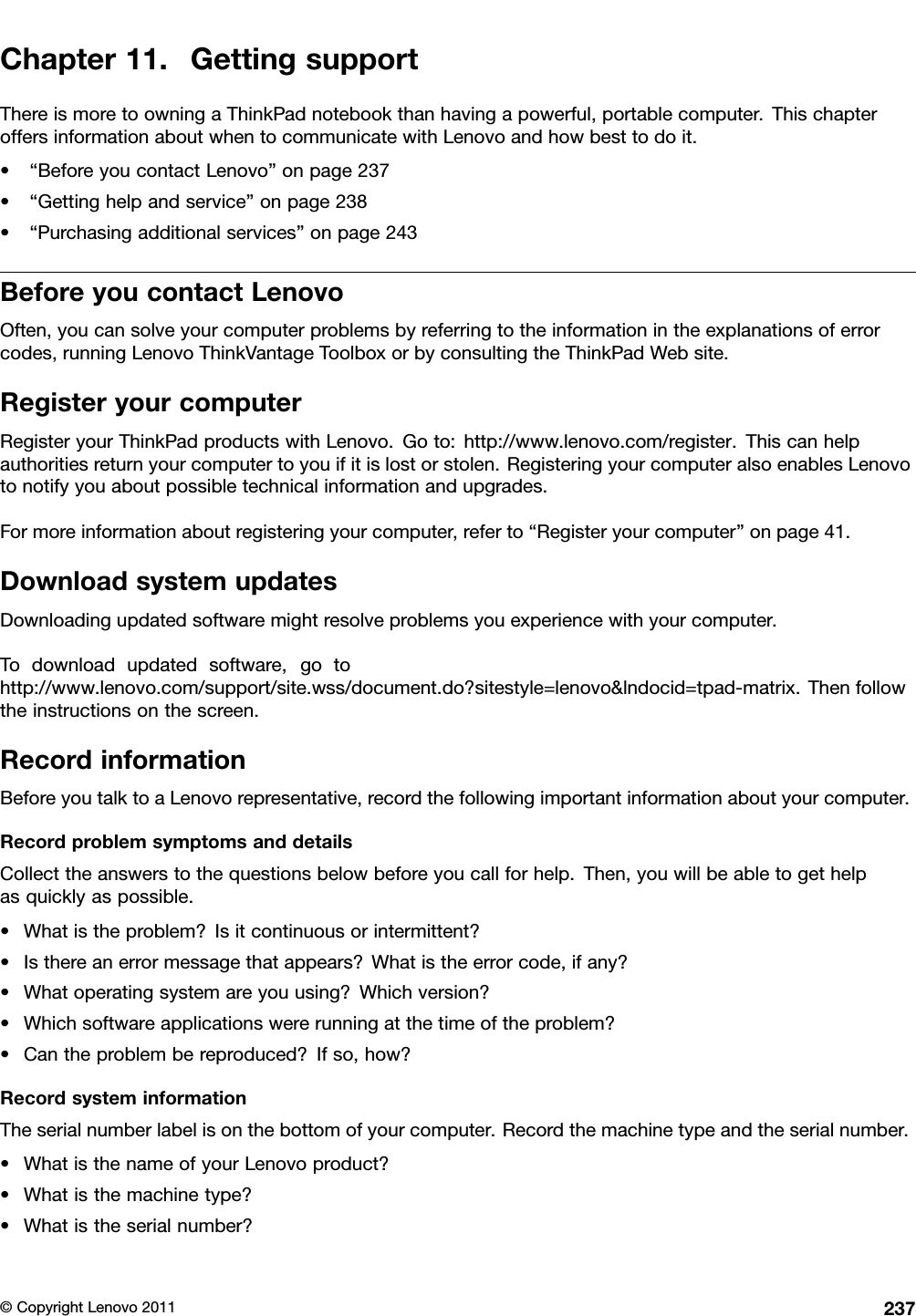 Chapter 11. Getting support

There is more to owning a ThinkPad notebook than having a powerful, portable computer. This chapter offers information about when to communicate with Lenovo and how best to do it.

• “Before you contact Lenovo” on page 237
• “Getting help and service” on page 238
• “Purchasing additional services” on page 243

Before you contact Lenovo

Often, you can solve your computer problems by referring to the information in the explanations of error codes, running Lenovo ThinkVantage Toolbox or by consulting the ThinkPad Web site.

Register your computer

Register your ThinkPad products with Lenovo. Go to: http://www.lenovo.com/register. This can help authorities return your computer to you if it is lost or stolen. Registering your computer also enables Lenovo to notify you about possible technical information and upgrades.

For more information about registering your computer, refer to “Register your computer” on page 41.

Download system updates

Downloading updated software might resolve problems you experience with your computer.

To download updated software, go to http://www.lenovo.com/support/site.wss/document.do?sitestyle=lenovo&lndocid=tpad-matrix. Then follow the instructions on the screen.

Record information

Before you talk to a Lenovo representative, record the following important information about your computer.

Record problem symptoms and details

Collect the answers to the questions below before you call for help. Then, you will be able to get help as quickly as possible.

• What is the problem? Is it continuous or intermittent?
• Is there an error message that appears? What is the error code, if any?
• What operating system are you using? Which version?
• Which software applications were running at the time of the problem?
• Can the problem be reproduced? If so, how?

Record system information

The serial number label is on the bottom of your computer. Record the machine type and the serial number.

• What is the name of your Lenovo product?
• What is the machine type?
• What is the serial number?

© Copyright Lenovo 2011 237